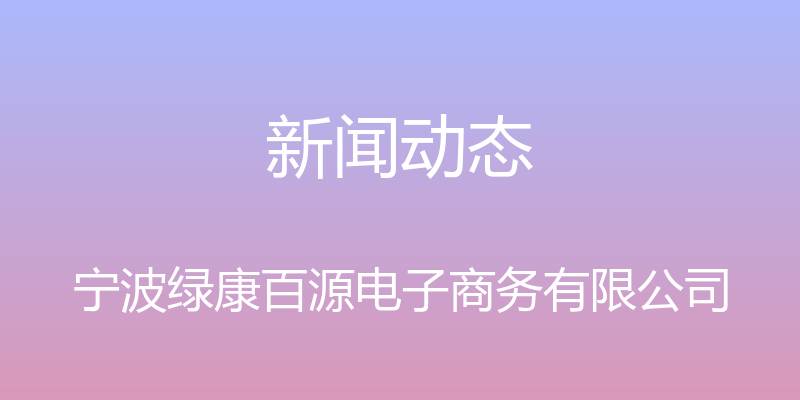 新闻动态

宁波绿康百源电子商务有限公司